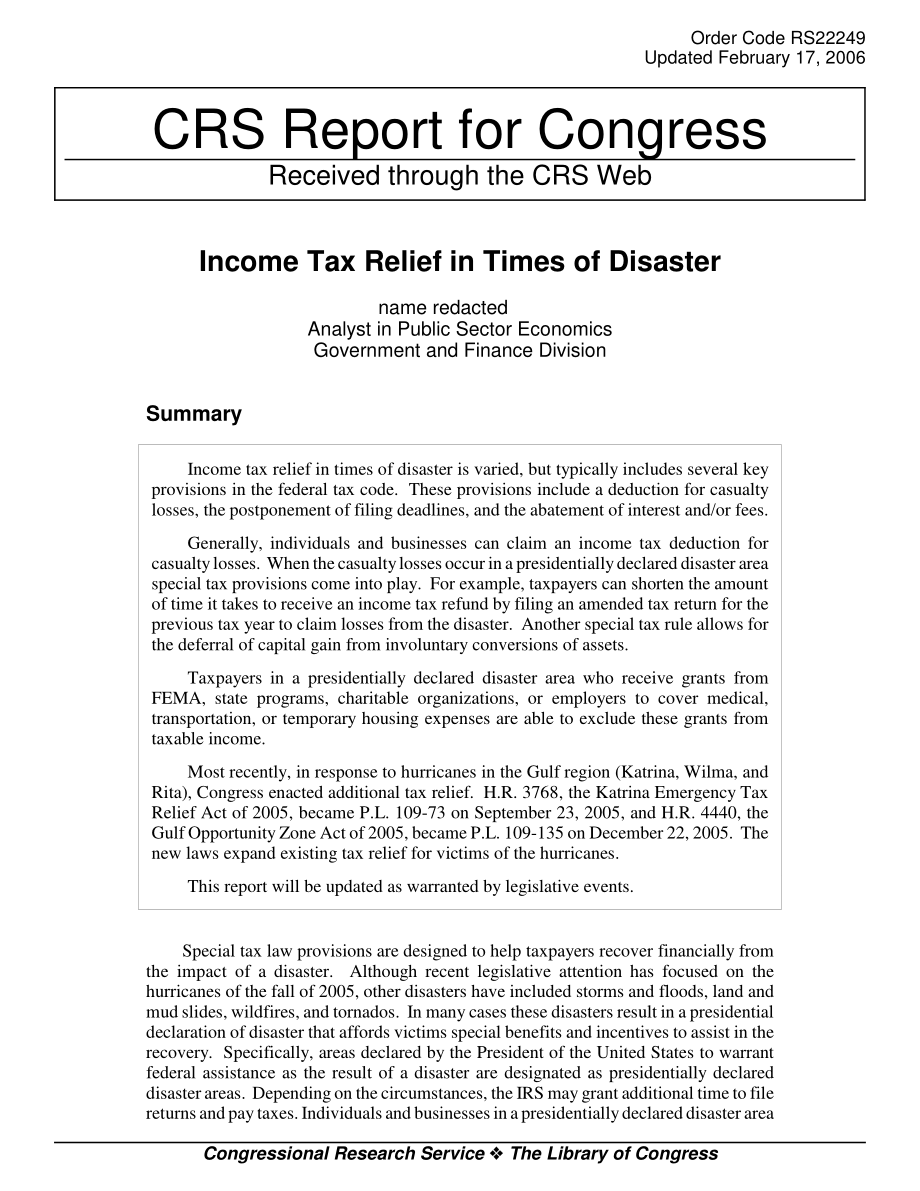 Order Code RS22249
Updated February 17, 2006

CRS Report for Congress
Received through the CRS Web

Income Tax Relief in Times of Disaster

name redacted
Analyst in Public Sector Economics
Government and Finance Division

Summary

Income tax relief in times of disaster is varied, but typically includes several key provisions in the federal tax code. These provisions include a deduction for casualty losses, the postponement of filing deadlines, and the abatement of interest and/or fees.

Generally, individuals and businesses can claim an income tax deduction for casualty losses. When the casualty losses occur in a presidentially declared disaster area special tax provisions come into play. For example, taxpayers can shorten the amount of time it takes to receive an income tax refund by filing an amended tax return for the previous tax year to claim losses from the disaster. Another special tax rule allows for the deferral of capital gain from involuntary conversions of assets.

Taxpayers in a presidentially declared disaster area who receive grants from FEMA, state programs, charitable organizations, or employers to cover medical, transportation, or temporary housing expenses are able to exclude these grants from taxable income.

Most recently, in response to hurricanes in the Gulf region (Katrina, Wilma, and Rita), Congress enacted additional tax relief. H.R. 3768, the Katrina Emergency Tax Relief Act of 2005, became P.L. 109-73 on September 23, 2005, and H.R. 4440, the Gulf Opportunity Zone Act of 2005, became P.L. 109-135 on December 22, 2005. The new laws expand existing tax relief for victims of the hurricanes.

This report will be updated as warranted by legislative events.

Special tax law provisions are designed to help taxpayers recover financially from the impact of a disaster. Although recent legislative attention has focused on the hurricanes of the fall of 2005, other disasters have included storms and floods, land and mud slides, wildfires, and tornados. In many cases these disasters result in a presidential declaration of disaster that affords victims special benefits and incentives to assist in the recovery. Specifically, areas declared by the President of the United States to warrant federal assistance as the result of a disaster are designated as presidentially declared disaster areas. Depending on the circumstances, the IRS may grant additional time to file returns and pay taxes. Individuals and businesses in a presidentially declared disaster area

Congressional Research Service ❖ The Library of Congress